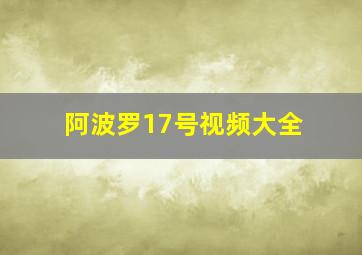 阿波罗17号视频大全